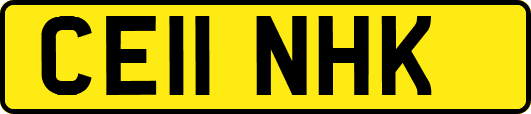 CE11 NHK